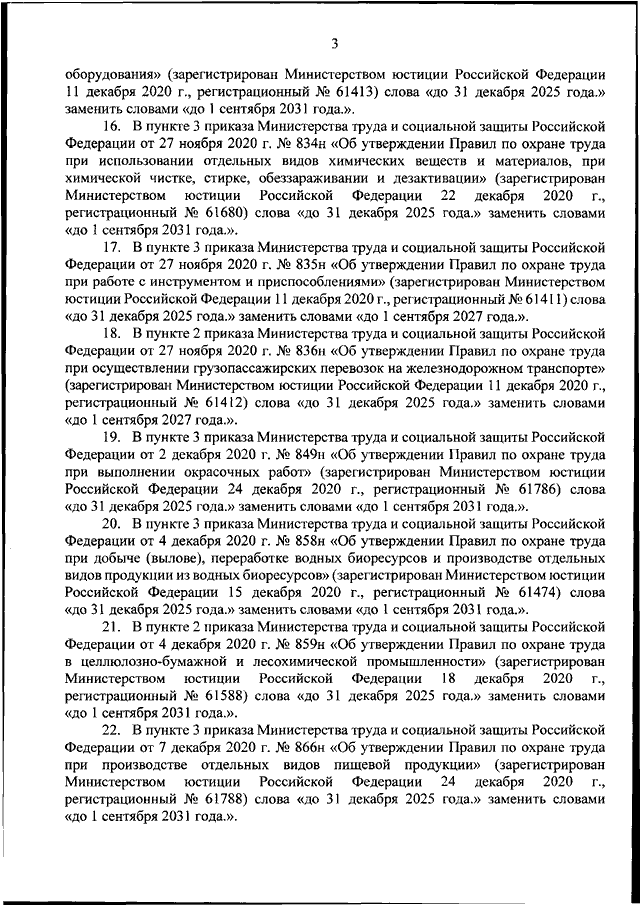 3

оборудования» (зарегистрирован Министерством юстиции Российской Федерации 11 декабря 2020 г., регистрационный № 61413) слова «до 31 декабря 2025 года.» заменить словами «до 1 сентября 2031 года.».

16. В пункте 3 приказа Министерства труда и социальной защиты Российской Федерации от 27 ноября 2020 г. № 834н «Об утверждении Правил по охране труда при использовании отдельных видов химических веществ и материалов, при химической чистке, стирке, обеззараживании и дезактивации» (зарегистрирован Министерством юстиции Российской Федерации 22 декабря 2020 г., регистрационный № 61680) слова «до 31 декабря 2025 года.» заменить словами «до 1 сентября 2031 года.».

17. В пункте 3 приказа Министерства труда и социальной защиты Российской Федерации от 27 ноября 2020 г. № 835н «Об утверждении Правил по охране труда при работе с инструментом и приспособлениями» (зарегистрирован Министерством юстиции Российской Федерации 11 декабря 2020 г., регистрационный № 61411) слова «до 31 декабря 2025 года.» заменить словами «до 1 сентября 2027 года.».

18. В пункте 2 приказа Министерства труда и социальной защиты Российской Федерации от 27 ноября 2020 г. № 836н «Об утверждении Правил по охране труда при осуществлении грузопассажирских перевозок на железнодорожном транспорте» (зарегистрирован Министерством юстиции Российской Федерации 11 декабря 2020 г., регистрационный № 61412) слова «до 31 декабря 2025 года.» заменить словами «до 1 сентября 2027 года.».

19. В пункте 3 приказа Министерства труда и социальной защиты Российской Федерации от 2 декабря 2020 г. № 849н «Об утверждении Правил по охране труда при выполнении окрасочных работ» (зарегистрирован Министерством юстиции Российской Федерации 24 декабря 2020 г., регистрационный № 61786) слова «до 31 декабря 2025 года.» заменить словами «до 1 сентября 2031 года.».

20. В пункте 3 приказа Министерства труда и социальной защиты Российской Федерации от 4 декабря 2020 г. № 858н «Об утверждении Правил по охране труда при добыче (вылове), переработке водных биоресурсов и производстве отдельных видов продукции из водных биоресурсов» (зарегистрирован Министерством юстиции Российской Федерации 15 декабря 2020 г., регистрационный № 61474) слова «до 31 декабря 2025 года.» заменить словами «до 1 сентября 2031 года.».

21. В пункте 2 приказа Министерства труда и социальной защиты Российской Федерации от 4 декабря 2020 г. № 859н «Об утверждении Правил по охране труда в целлюлозно-бумажной и лесохимической промышленности» (зарегистрирован Министерством юстиции Российской Федерации 18 декабря 2020 г., регистрационный № 61588) слова «до 31 декабря 2025 года.» заменить словами «до 1 сентября 2031 года.».

22. В пункте 3 приказа Министерства труда и социальной защиты Российской Федерации от 7 декабря 2020 г. № 866н «Об утверждении Правил по охране труда при производстве отдельных видов пищевой продукции» (зарегистрирован Министерством юстиции Российской Федерации 24 декабря 2020 г., регистрационный № 61788) слова «до 31 декабря 2025 года.» заменить словами «до 1 сентября 2031 года.».